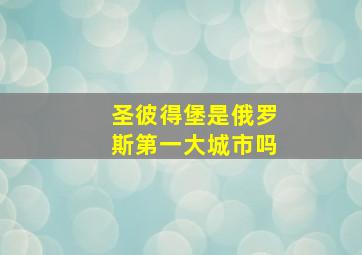 圣彼得堡是俄罗斯第一大城市吗